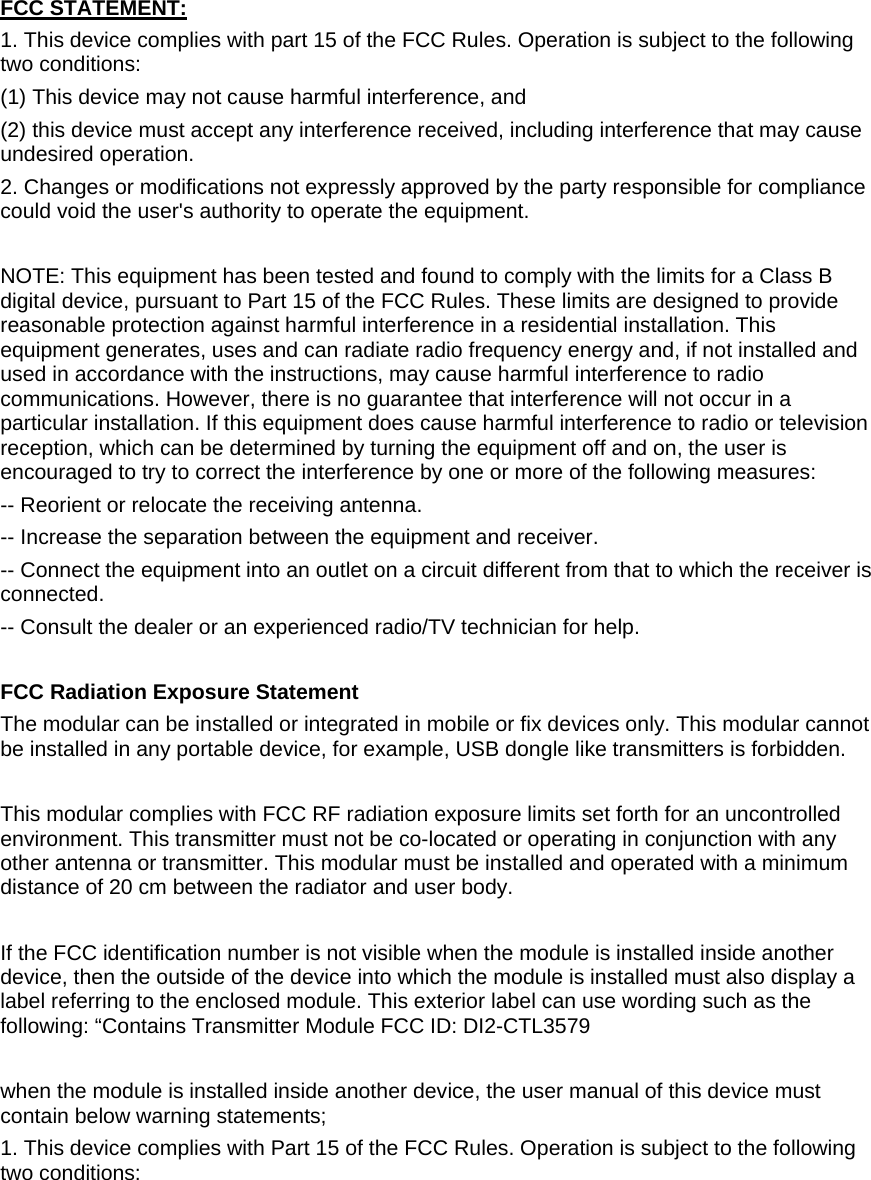 FCC STATEMENT:

1. This device complies with part 15 of the FCC Rules. Operation is subject to the following two conditions:

(1) This device may not cause harmful interference, and

(2) this device must accept any interference received, including interference that may cause undesired operation.

2. Changes or modifications not expressly approved by the party responsible for compliance could void the user's authority to operate the equipment.

NOTE: This equipment has been tested and found to comply with the limits for a Class B digital device, pursuant to Part 15 of the FCC Rules. These limits are designed to provide reasonable protection against harmful interference in a residential installation. This equipment generates, uses and can radiate radio frequency energy and, if not installed and used in accordance with the instructions, may cause harmful interference to radio communications. However, there is no guarantee that interference will not occur in a particular installation. If this equipment does cause harmful interference to radio or television reception, which can be determined by turning the equipment off and on, the user is encouraged to try to correct the interference by one or more of the following measures:

-- Reorient or relocate the receiving antenna.

-- Increase the separation between the equipment and receiver.

-- Connect the equipment into an outlet on a circuit different from that to which the receiver is connected.

-- Consult the dealer or an experienced radio/TV technician for help.

FCC Radiation Exposure Statement

The modular can be installed or integrated in mobile or fix devices only. This modular cannot be installed in any portable device, for example, USB dongle like transmitters is forbidden.

This modular complies with FCC RF radiation exposure limits set forth for an uncontrolled environment. This transmitter must not be co-located or operating in conjunction with any other antenna or transmitter. This modular must be installed and operated with a minimum distance of 20 cm between the radiator and user body.

If the FCC identification number is not visible when the module is installed inside another device, then the outside of the device into which the module is installed must also display a label referring to the enclosed module. This exterior label can use wording such as the following: “Contains Transmitter Module FCC ID: DI2-CTL3579

when the module is installed inside another device, the user manual of this device must contain below warning statements;

1. This device complies with Part 15 of the FCC Rules. Operation is subject to the following two conditions: